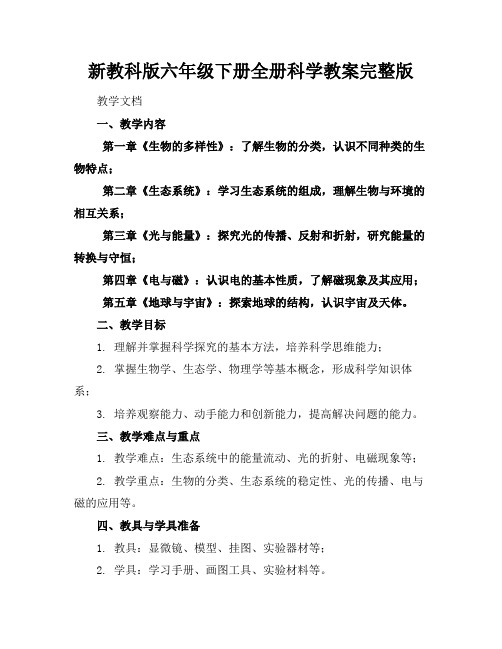 新教科版六年级下册全册科学教案完整版

教学文档

一、教学内容

第一章《生物的多样性》：了解生物的分类，认识不同种类的生物特点；

第二章《生态系统》：学习生态系统的组成，理解生物与环境的相互关系；

第三章《光与能量》：探究光的传播、反射和折射，研究能量的转换与守恒；

第四章《电与磁》：认识电的基本性质，了解磁现象及其应用；

第五章《地球与宇宙》：探索地球的结构，认识宇宙及天体。

二、教学目标

1. 理解并掌握科学探究的基本方法，培养科学思维能力；

2. 掌握生物学、生态学、物理学等基本概念，形成科学知识体系；

3. 培养观察能力、动手能力和创新能力，提高解决问题的能力。

三、教学难点与重点

1. 教学难点：生态系统中的能量流动、光的折射、电磁现象等；

2. 教学重点：生物的分类、生态系统的稳定性、光的传播、电与磁的应用等。

四、教具与学具准备

1. 教具：显微镜、模型、挂图、实验器材等；

2. 学具：学习手册、画图工具、实验材料等。